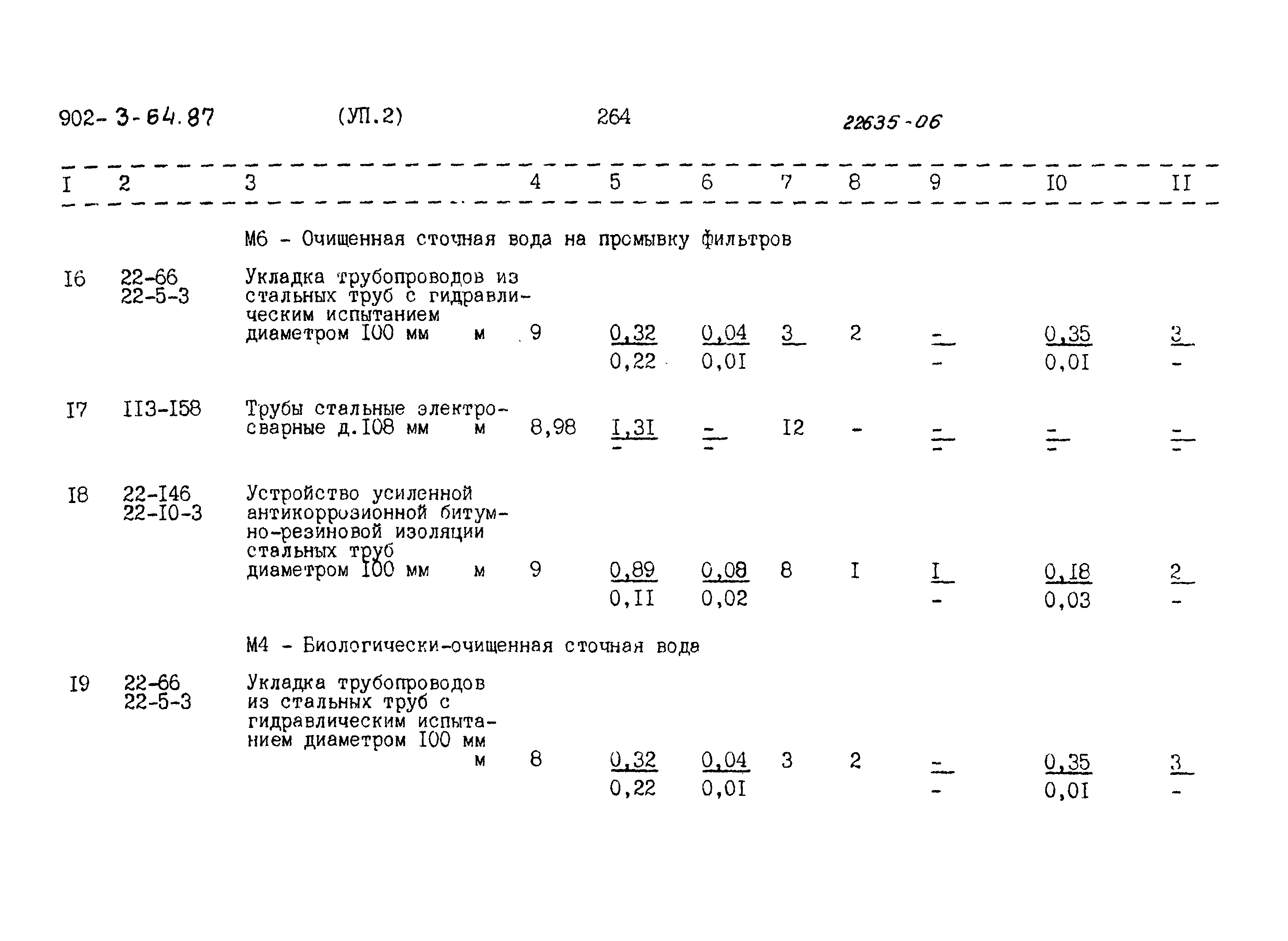 902- 3-64.87 (УП.2) 264 22635-06

| I | 2 | 3 | 4 | 5 | 6 | 7 | 8 | 9 | I0 | II |
|---|---|---|---|---|---|---|---|---|---|---|
| | | М6 - Очищенная сточная вода на промывку фильтров | | | | | | | | |
| I6 | 22-66 22-5-3 | Укладка трубопроводов из стальных труб с гидравлическим испытанием диаметром I00 мм м | 9 | $\frac{0,32}{0,22}$ | $\frac{0,04}{0,0I}$ | 3 | 2 | $\frac{-}{-}$ | $\frac{0,35}{0,0I}$ | $\frac{3}{-}$ |
| I7 | II3-I58 | Трубы стальные электросварные д.I08 мм м | 8,98 | $\frac{I,3I}{-}$ | $\frac{-}{-}$ | I2 | - | $\frac{-}{-}$ | $\frac{-}{-}$ | $\frac{-}{-}$ |
| I8 | 22-I46 22-I0-3 | Устройство усиленной антикоррозионной битумно-резиновой изоляции стальных труб диаметром I00 мм м | 9 | $\frac{0,89}{0,II}$ | $\frac{0,08}{0,02}$ | 8 | I | $\frac{I}{-}$ | $\frac{0,I8}{0,03}$ | $\frac{2}{-}$ |
| | | М4 - Биологически-очищенная сточная вода | | | | | | | | |
| I9 | 22-66 22-5-3 | Укладка трубопроводов из стальных труб с гидравлическим испытанием диаметром I00 мм м | 8 | $\frac{0,32}{0,22}$ | $\frac{0,04}{0,0I}$ | 3 | 2 | $\frac{-}{-}$ | $\frac{0,35}{0,0I}$ | $\frac{3}{-}$ |